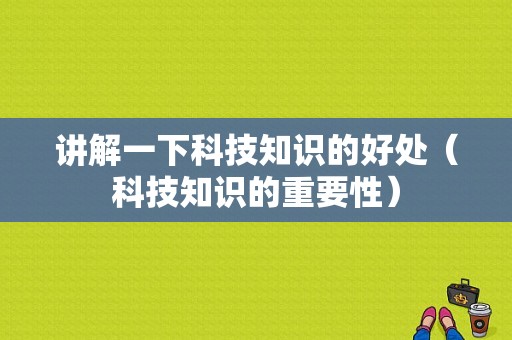 讲解一下科技知识的好处（科技知识的重要性）